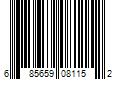 6 85659 08115 2